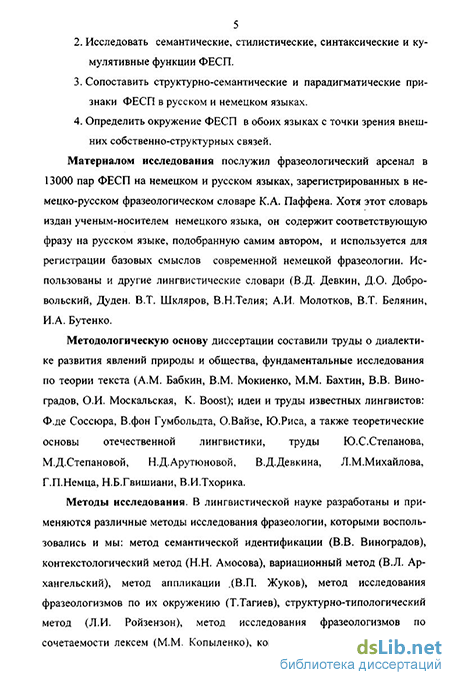 5

2. Исследовать семантические, стилистические, синтаксические и кумулятивные функции ФЕСП.

3. Сопоставить структурно-семантические и парадигматические признаки ФЕСП в русском и немецком языках.

4. Определить окружение ФЕСП в обоих языках с точки зрения внешних собственно-структурных связей.

**Материалом исследования** послужил фразеологический арсенал в 13000 пар ФЕСП на немецком и русском языках, зарегистрированных в немецко-русском фразеологическом словаре К.А. Паффена. Хотя этот словарь издан ученым-носителем немецкого языка, он содержит соответствующую фразу на русском языке, подобранную самим автором, и используется для регистрации базовых смыслов современной немецкой фразеологии. Использованы и другие лингвистические словари (В.Д. Девкин, Д.О. Добровольский, Дуден. В.Т. Шкляров, В.Н.Телия; А.И. Молотков, В.Т. Белянин, И.А. Бутенко.

**Методологическую основу** диссертации составили труды о диалектике развития явлений природы и общества, фундаментальные исследования по теории текста (А.М. Бабкин, В.М. Мокиенко, М.М. Бахтин, В.В. Виноградов, О.И. Москальская, K. Boost); идеи и труды известных лингвистов: Ф.де Соссюра, В.фон Гумбольдта, О.Вайзе, Ю.Риса, а также теоретические основы отечественной лингвистики, труды Ю.С.Степанова, М.Д.Степановой, Н.Д.Арутюновой, В.Д.Девкина, Л.М.Михайлова, Г.П.Немца, Н.Б.Гвишиани, В.И.Тхорика.

**Методы исследования**. В лингвистической науке разработаны и применяются различные методы исследования фразеологии, которыми воспользовались и мы: метод семантической идентификации (В.В. Виноградов), контекстологический метод (Н.Н. Амосова), вариационный метод (В.Л. Архангельский), метод аппликации (В.П. Жуков), метод исследования фразеологизмов по их окружению (Т.Тагиев), структурно-типологический метод (Л.И. Ройзензон), метод исследования фразеологизмов по сочетаемости лексем (М.М. Копыленко), ко

dsLib.net
библиотека диссертаций